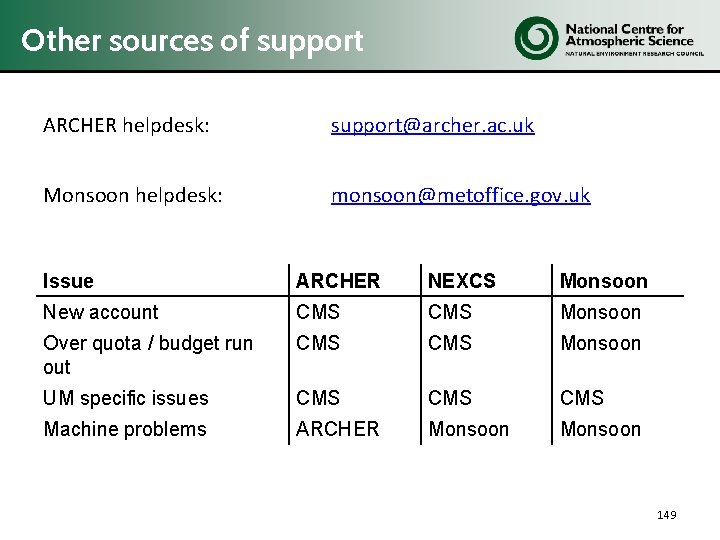 Other sources of support

National Centre for Atmospheric Science
NATURAL ENVIRONMENT RESEARCH COUNCIL

ARCHER helpdesk: support@archer.ac.uk

Monsoon helpdesk: monsoon@metoffice.gov.uk

| Issue | ARCHER | NEXCS | Monsoon |
|---|---|---|---|
| New account | CMS | CMS | Monsoon |
| Over quota / budget run out | CMS | CMS | Monsoon |
| UM specific issues | CMS | CMS | CMS |
| Machine problems | ARCHER | Monsoon | Monsoon |

149